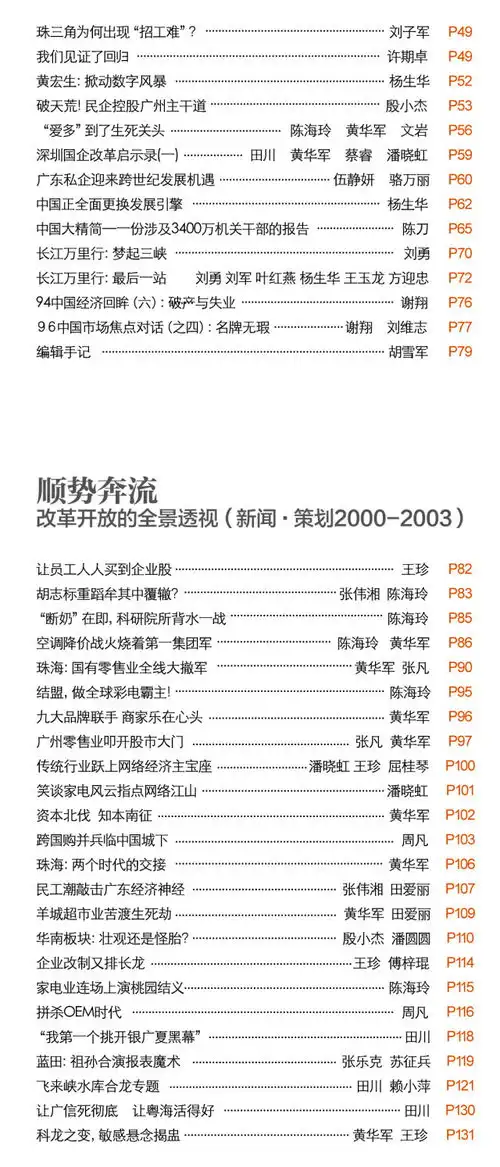 珠三角为何出现“招工难”？ 刘子军 P49
我们见证了回归 许期卓 P49
黄宏生：掀动数字风暴 杨生华 P52
破天荒！民企控股广州主干道 殷小杰 P53
“爱多”到了生死关头 陈海玲 黄华军 文岩 P56
深圳国企改革启示录(一) 田川 黄华军 蔡睿 潘晓虹 P59
广东私企迎来跨世纪发展机遇 伍静妍 骆万丽 P60
中国正全面更换发展引擎 杨生华 P62
中国大精简——一份涉及3400万机关干部的报告 陈刀 P65
长江万里行：梦起三峡 刘勇 P70
长江万里行：最后一站 刘勇 刘军 叶红燕 杨生华 王玉龙 方迎忠 P72
94中国经济回眸（六）：破产与失业 谢翔 P76
96中国市场焦点对话（之四）：名牌无瑕 谢翔 刘维志 P77
编辑手记 胡雪军 P79

顺势奔流
改革开放的全景透视（新闻·策划2000-2003）

让员工人人买到企业股 王珍 P82
胡志标重蹈牟其中覆辙? 张伟湘 陈海玲 P83
“断奶”在即，科研院所背水一战 陈海玲 P85
空调降价战火烧着第一集团军 陈海玲 黄华军 P86
珠海：国有零售业全线大撤军 黄华军 张凡 P90
结盟，做全球彩电霸主！ 陈海玲 P95
九大品牌联手 商家乐在心头 黄华军 P96
广州零售业叩开股市大门 张凡 黄华军 P97
传统行业跃上网络经济主宝座 潘晓虹 王珍 屈桂琴 P100
笑谈家电风云指点网络江山 潘晓虹 P101
资本北伐 知本南征 黄华军 P102
跨国购并兵临中国城下 周凡 P103
珠海：两个时代的交接 黄华军 P106
民工潮敲击广东经济神经 张伟湘 田爱丽 P107
羊城超市业苦渡生死劫 黄华军 田爱丽 P109
华南板块：壮观还是怪胎？ 殷小杰 潘圆圆 P110
企业改制又排长龙 王珍 傅梓琨 P114
家电业连场上演桃园结义 陈海玲 P115
拼杀OEM时代 周凡 P116
“我第一个挑开银广夏黑幕” 田川 P118
蓝田：祖孙合演报表魔术 张乐克 苏征兵 P119
飞来峡水库合龙专题 田川 赖小萍 P121
让广信死彻底 让粤海活得好 田川 P130
科龙之变，敏感悬念揭盅 黄华军 王珍 P131